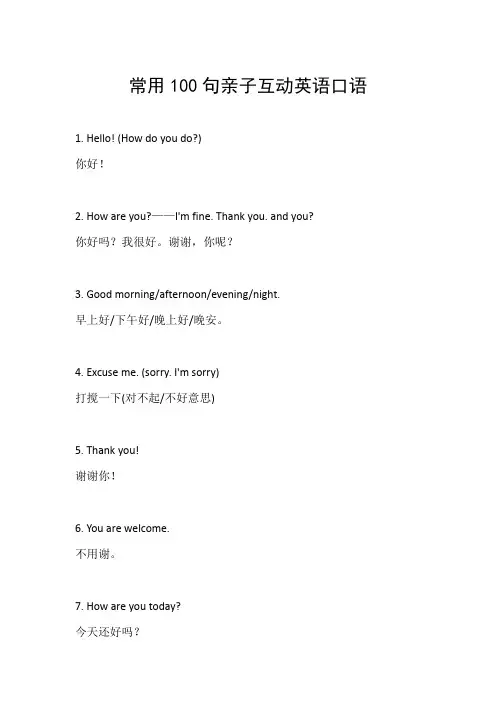 常用 100 句亲子互动英语口语

1. Hello! (How do you do?)

你好！

2. How are you?——I'm fine. Thank you. and you?

你好吗？我很好。谢谢，你呢？

3. Good morning/afternoon/evening/night.

早上好/下午好/晚上好/晚安。

4. Excuse me. (sorry. I'm sorry)

打搅一下(对不起/不好意思)

5. Thank you!

谢谢你！

6. You are welcome.

不用谢。

7. How are you today?

今天还好吗？